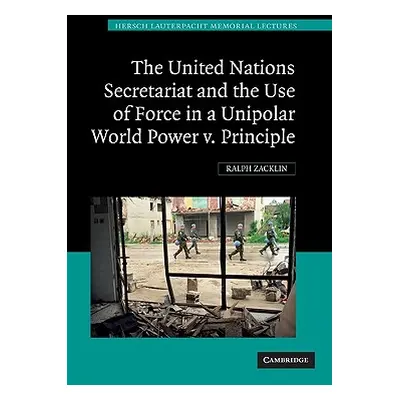 HERSCH LAUTERPACHT MEMORIAL LECTURES

The United Nations Secretariat and the Use of Force in a Unipolar World Power v. Principle

RALPH ZACKLIN

CAMBRIDGE